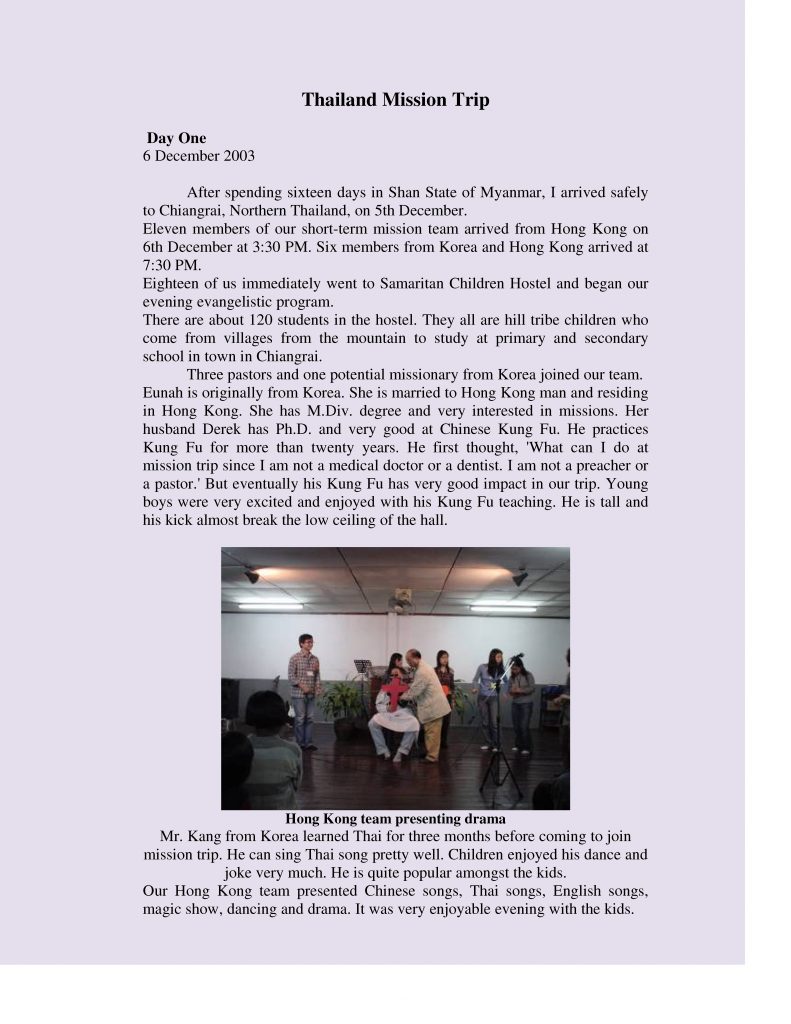 Thailand Mission Trip

Day One
6 December 2003

After spending sixteen days in Shan State of Myanmar, I arrived safely to Chiangrai, Northern Thailand, on 5th December.
Eleven members of our short-term mission team arrived from Hong Kong on 6th December at 3:30 PM. Six members from Korea and Hong Kong arrived at 7:30 PM.
Eighteen of us immediately went to Samaritan Children Hostel and began our evening evangelistic program.
There are about 120 students in the hostel. They all are hill tribe children who come from villages from the mountain to study at primary and secondary school in town in Chiangrai.

Three pastors and one potential missionary from Korea joined our team.
Eunah is originally from Korea. She is married to Hong Kong man and residing in Hong Kong. She has M.Div. degree and very interested in missions. Her husband Derek has Ph.D. and very good at Chinese Kung Fu. He practices Kung Fu for more than twenty years. He first thought, 'What can I do at mission trip since I am not a medical doctor or a dentist. I am not a preacher or a pastor.' But eventually his Kung Fu has very good impact in our trip. Young boys were very excited and enjoyed with his Kung Fu teaching. He is tall and his kick almost break the low ceiling of the hall.

Hong Kong team presenting drama

Mr. Kang from Korea learned Thai for three months before coming to join mission trip. He can sing Thai song pretty well. Children enjoyed his dance and joke very much. He is quite popular amongst the kids.
Our Hong Kong team presented Chinese songs, Thai songs, English songs, magic show, dancing and drama. It was very enjoyable evening with the kids.